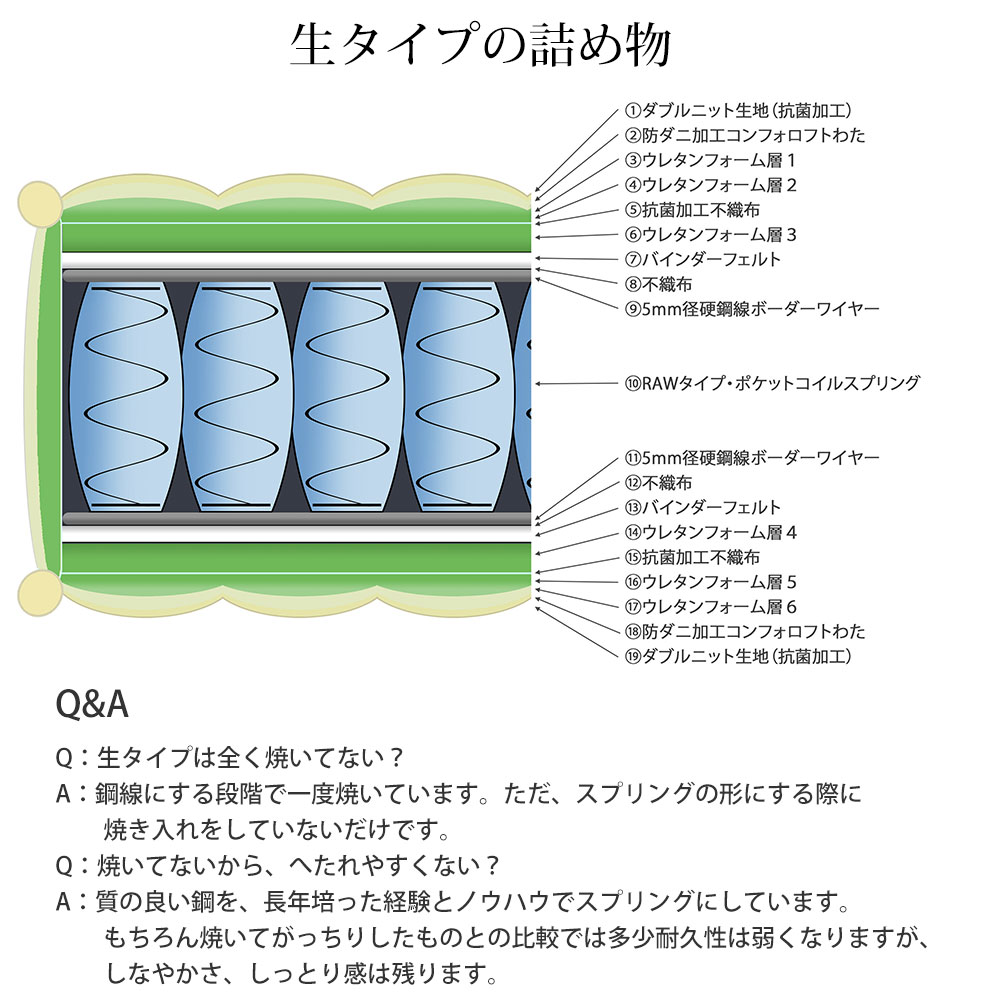 生タイプの詰め物

①ダブルニット生地（抗菌加工）
②防ダニ加工コンフォロフトわた
③ウレタンフォーム層１
④ウレタンフォーム層２
⑤抗菌加工不織布
⑥ウレタンフォーム層３
⑦バインダーフェルト
⑧不織布
⑨5mm径硬鋼線ボーダーワイヤー

⑩RAWタイプ・ポケットコイルスプリング

⑪5mm径硬鋼線ボーダーワイヤー
⑫不織布
⑬バインダーフェルト
⑭ウレタンフォーム層４
⑮抗菌加工不織布
⑯ウレタンフォーム層５
⑰ウレタンフォーム層６
⑱防ダニ加工コンフォロフトわた
⑲ダブルニット生地（抗菌加工）

Q&A

Q：生タイプは全く焼いてない？
A：鋼線にする段階で一度焼いています。ただ、スプリングの形にする際に焼き入れをしていないだけです。
Q：焼いてないから、へたれやすくない？
A：質の良い鋼を、長年培った経験とノウハウでスプリングにしています。もちろん焼いてがっちりしたものとの比較では多少耐久性は弱くなりますが、しなやかさ、しっとり感は残ります。